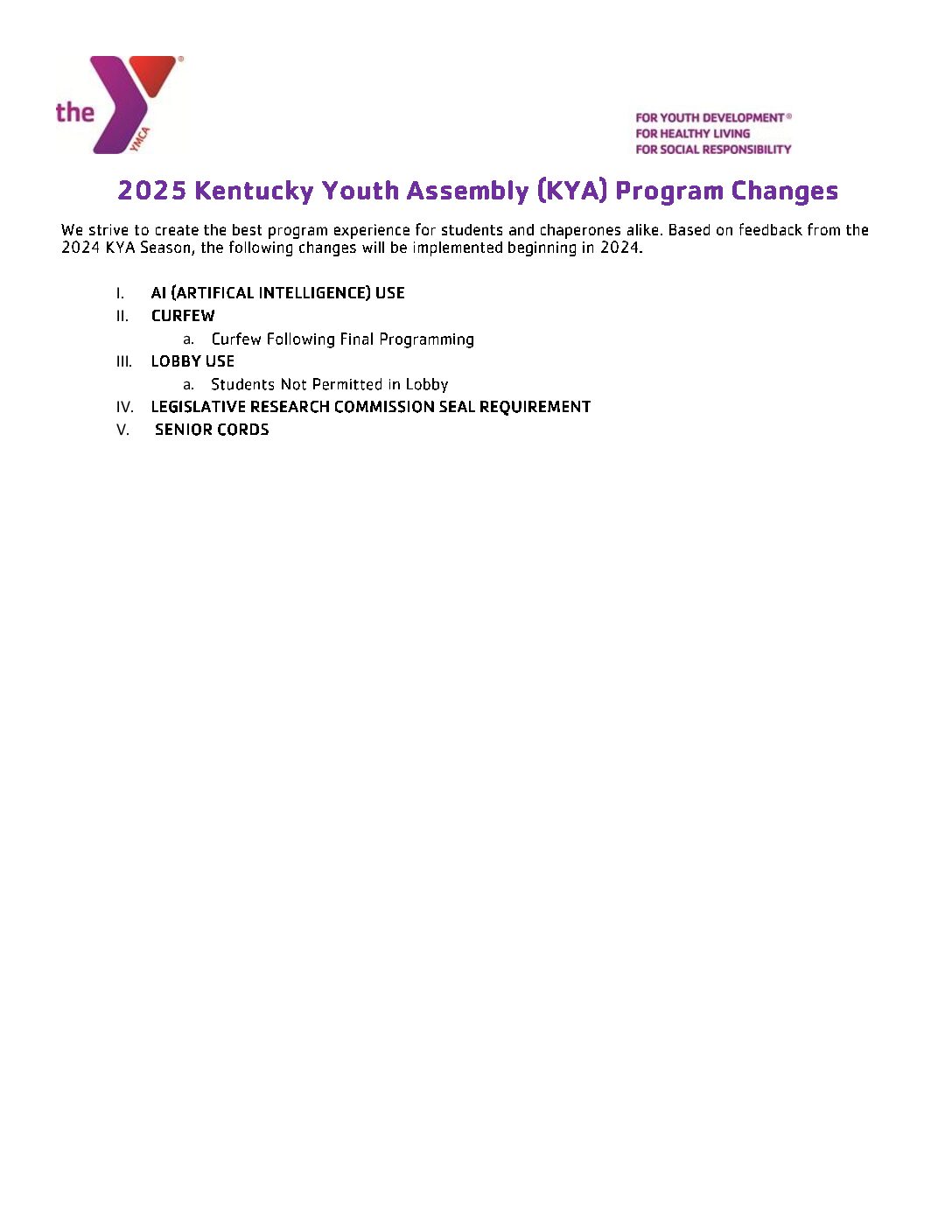 the YMCA

FOR YOUTH DEVELOPMENT®
FOR HEALTHY LIVING
FOR SOCIAL RESPONSIBILITY

2025 Kentucky Youth Assembly (KYA) Program Changes

We strive to create the best program experience for students and chaperones alike. Based on feedback from the 2024 KYA Season, the following changes will be implemented beginning in 2024.

I. AI (ARTIFICAL INTELLIGENCE) USE
II. CURFEW
a. Curfew Following Final Programming
III. LOBBY USE
a. Students Not Permitted in Lobby
IV. LEGISLATIVE RESEARCH COMMISSION SEAL REQUIREMENT
V. SENIOR CORDS